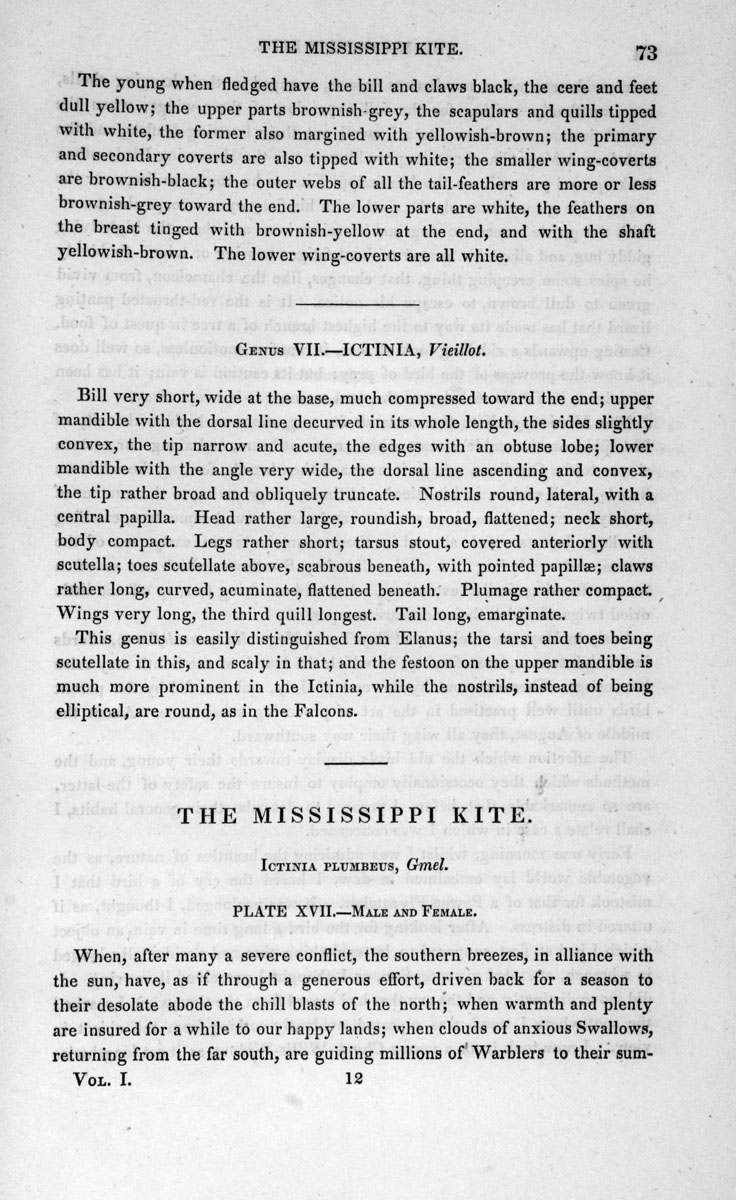 THE MISSISSIPPI KITE. 73

The young when fledged have the bill and claws black, the cere and feet dull yellow; the upper parts brownish-grey, the scapulars and quills tipped with white, the former also margined with yellowish-brown; the primary and secondary coverts are also tipped with white; the smaller wing-coverts are brownish-black; the outer webs of all the tail-feathers are more or less brownish-grey toward the end. The lower parts are white, the feathers on the breast tinged with brownish-yellow at the end, and with the shaft yellowish-brown. The lower wing-coverts are all white.

Genus VII.—ICTINIA, Vieillot.

Bill very short, wide at the base, much compressed toward the end; upper mandible with the dorsal line decurved in its whole length, the sides slightly convex, the tip narrow and acute, the edges with an obtuse lobe; lower mandible with the angle very wide, the dorsal line ascending and convex, the tip rather broad and obliquely truncate. Nostrils round, lateral, with a central papilla. Head rather large, roundish, broad, flattened; neck short, body compact. Legs rather short; tarsus stout, covered anteriorly with scutella; toes scutellate above, scabrous beneath, with pointed papillæ; claws rather long, curved, acuminate, flattened beneath. Plumage rather compact. Wings very long, the third quill longest. Tail long, emarginate.

This genus is easily distinguished from Elanus; the tarsi and toes being scutellate in this, and scaly in that; and the festoon on the upper mandible is much more prominent in the Ictinia, while the nostrils, instead of being elliptical, are round, as in the Falcons.

THE MISSISSIPPI KITE.

Ictinia plumbeus, Gmel.

PLATE XVII.—Male and Female.

When, after many a severe conflict, the southern breezes, in alliance with the sun, have, as if through a generous effort, driven back for a season to their desolate abode the chill blasts of the north; when warmth and plenty are insured for a while to our happy lands; when clouds of anxious Swallows, returning from the far south, are guiding millions of Warblers to their sum-

Vol. I. 12